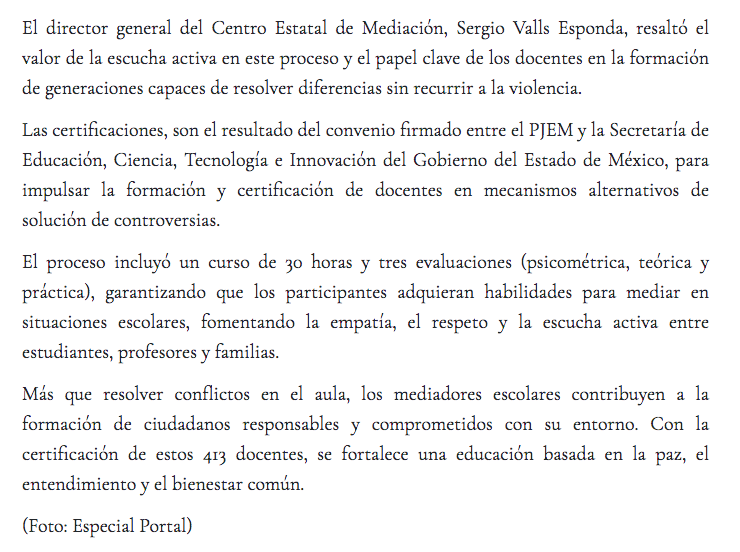 El director general del Centro Estatal de Mediación, Sergio Valls Esponda, resaltó el valor de la escucha activa en este proceso y el papel clave de los docentes en la formación de generaciones capaces de resolver diferencias sin recurrir a la violencia.

Las certificaciones, son el resultado del convenio firmado entre el PJEM y la Secretaría de Educación, Ciencia, Tecnología e Innovación del Gobierno del Estado de México, para impulsar la formación y certificación de docentes en mecanismos alternativos de solución de controversias.

El proceso incluyó un curso de 30 horas y tres evaluaciones (psicométrica, teórica y práctica), garantizando que los participantes adquieran habilidades para mediar en situaciones escolares, fomentando la empatía, el respeto y la escucha activa entre estudiantes, profesores y familias.

Más que resolver conflictos en el aula, los mediadores escolares contribuyen a la formación de ciudadanos responsables y comprometidos con su entorno. Con la certificación de estos 413 docentes, se fortalece una educación basada en la paz, el entendimiento y el bienestar común.

(Foto: Especial Portal)